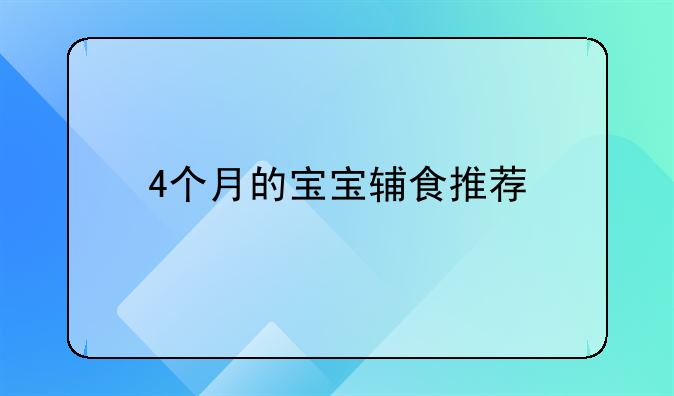 4个月的宝宝辅食推荐